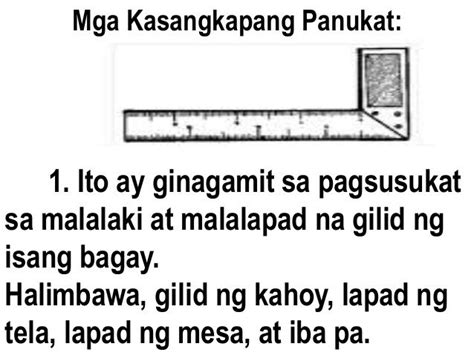 Mga Kasangkapang Panukat:

1. Ito ay ginagamit sa pagsusukat sa malalaki at malalapad na gilid ng isang bagay.
Halimbawa, gilid ng kahoy, lapad ng tela, lapad ng mesa, at iba pa.